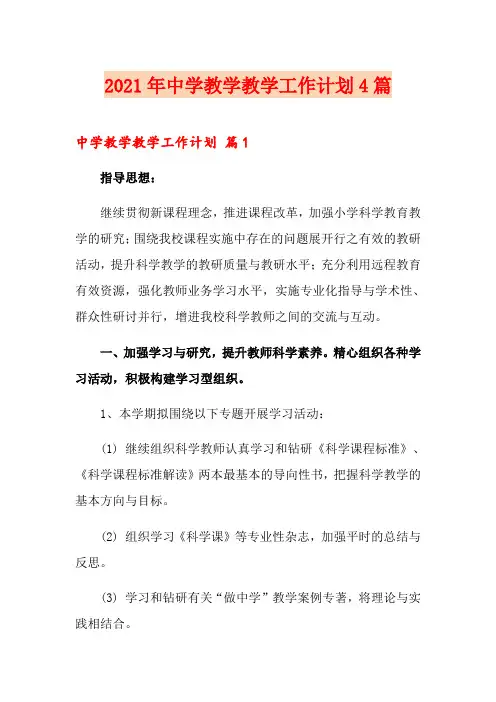 2021年中学教学教学工作计划4篇

中学教学教学工作计划 篇1

指导思想：

继续贯彻新课程理念，推进课程改革，加强小学科学教育教学的研究；围绕我校课程实施中存在的问题展开行之有效的教研活动，提升科学教学的教研质量与教研水平；充分利用远程教育有效资源，强化教师业务学习水平，实施专业化指导与学术性、群众性研讨并行，增进我校科学教师之间的交流与互动。

一、加强学习与研究，提升教师科学素养。精心组织各种学习活动，积极构建学习型组织。

1、本学期拟围绕以下专题开展学习活动：

(1) 继续组织科学教师认真学习和钻研《科学课程标准》、《科学课程标准解读》两本最基本的导向性书，把握科学教学的基本方向与目标。

(2) 组织学习《科学课》等专业性杂志，加强平时的总结与反思。

(3) 学习和钻研有关“做中学”教学案例专著，将理论与实践相结合。